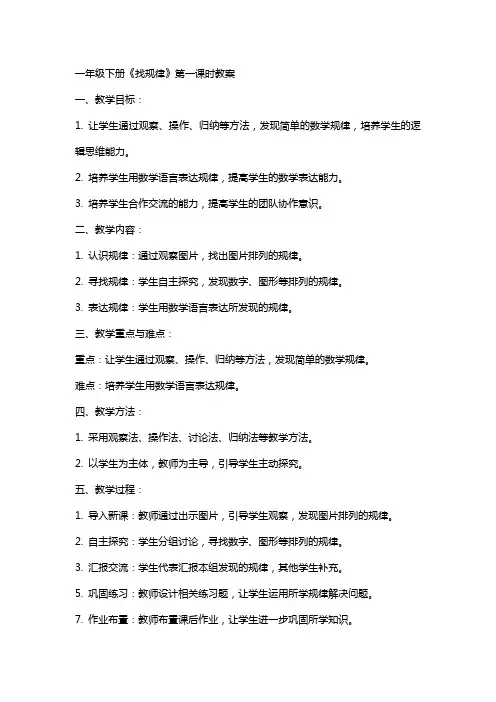 一年级下册《找规律》第一课时教案

一、教学目标：

1. 让学生通过观察、操作、归纳等方法，发现简单的数学规律，培养学生的逻辑思维能力。

2. 培养学生用数学语言表达规律，提高学生的数学表达能力。

3. 培养学生合作交流的能力，提高学生的团队协作意识。

二、教学内容：

1. 认识规律：通过观察图片，找出图片排列的规律。

2. 寻找规律：学生自主探究，发现数字、图形等排列的规律。

3. 表达规律：学生用数学语言表达所发现的规律。

三、教学重点与难点：

重点：让学生通过观察、操作、归纳等方法，发现简单的数学规律。

难点：培养学生用数学语言表达规律。

四、教学方法：

1. 采用观察法、操作法、讨论法、归纳法等教学方法。

2. 以学生为主体，教师为主导，引导学生主动探究。

五、教学过程：

1. 导入新课：教师通过出示图片，引导学生观察，发现图片排列的规律。

2. 自主探究：学生分组讨论，寻找数字、图形等排列的规律。

3. 汇报交流：学生代表汇报本组发现的规律，其他学生补充。

5. 巩固练习：教师设计相关练习题，让学生运用所学规律解决问题。

7. 作业布置：教师布置课后作业，让学生进一步巩固所学知识。